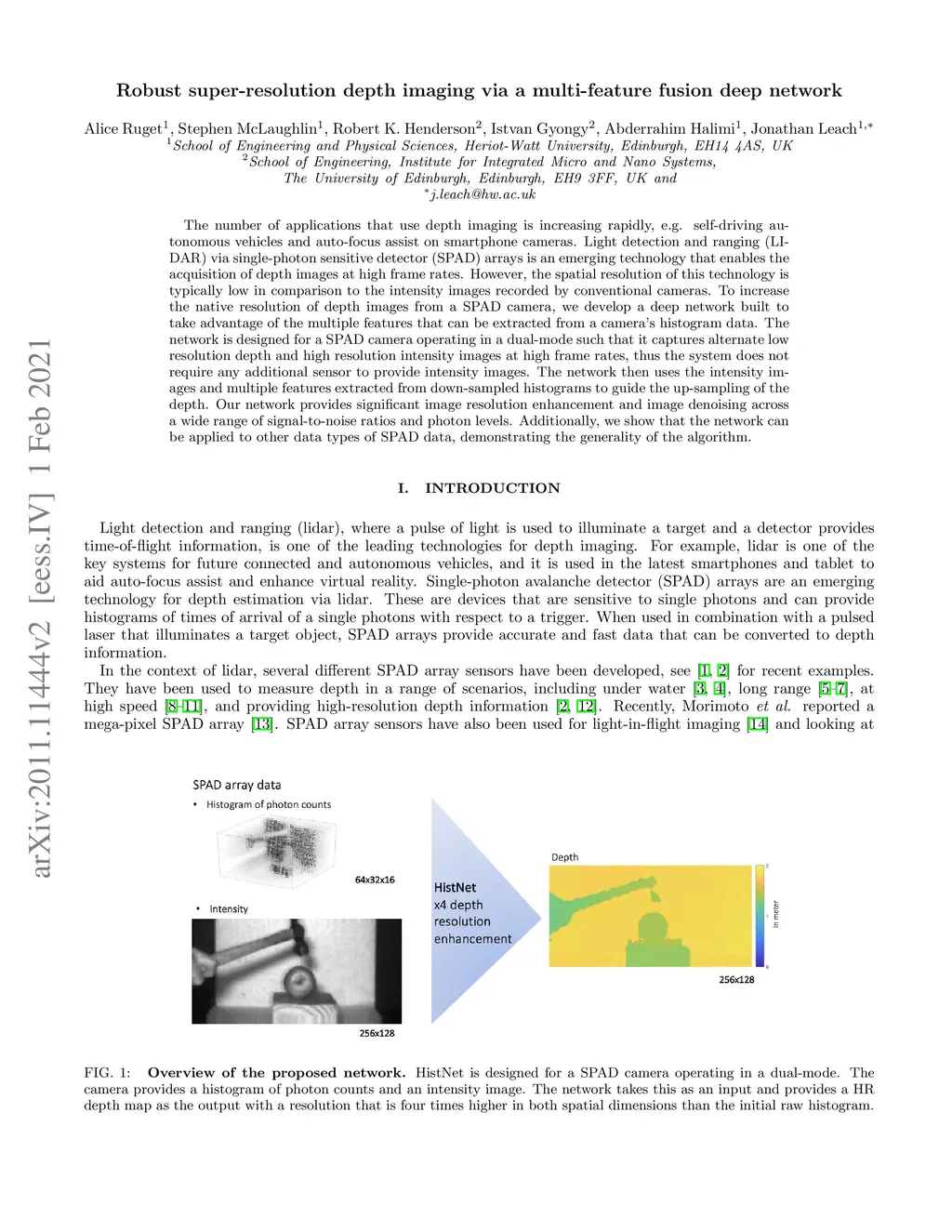 arXiv:2011.11444v2 [eess.IV] 1 Feb 2021

Robust super-resolution depth imaging via a multi-feature fusion deep network

Alice Ruget$^1$, Stephen McLaughlin$^1$, Robert K. Henderson$^2$, Istvan Gyongy$^2$, Abderrahim Halimi$^1$, Jonathan Leach$^{1,*}$
$^1$School of Engineering and Physical Sciences, Heriot-Watt University, Edinburgh, EH14 4AS, UK
$^2$School of Engineering, Institute for Integrated Micro and Nano Systems, The University of Edinburgh, Edinburgh, EH9 3FF, UK and
$^*$j.leach@hw.ac.uk

The number of applications that use depth imaging is increasing rapidly, e.g. self-driving autonomous vehicles and auto-focus assist on smartphone cameras. Light detection and ranging (LIDAR) via single-photon sensitive detector (SPAD) arrays is an emerging technology that enables the acquisition of depth images at high frame rates. However, the spatial resolution of this technology is typically low in comparison to the intensity images recorded by conventional cameras. To increase the native resolution of depth images from a SPAD camera, we develop a deep network built to take advantage of the multiple features that can be extracted from a camera's histogram data. The network is designed for a SPAD camera operating in a dual-mode such that it captures alternate low resolution depth and high resolution intensity images at high frame rates, thus the system does not require any additional sensor to provide intensity images. The network then uses the intensity images and multiple features extracted from down-sampled histograms to guide the up-sampling of the depth. Our network provides significant image resolution enhancement and image denoising across a wide range of signal-to-noise ratios and photon levels. Additionally, we show that the network can be applied to other data types of SPAD data, demonstrating the generality of the algorithm.

I. INTRODUCTION

Light detection and ranging (lidar), where a pulse of light is used to illuminate a target and a detector provides time-of-flight information, is one of the leading technologies for depth imaging. For example, lidar is one of the key systems for future connected and autonomous vehicles, and it is used in the latest smartphones and tablet to aid auto-focus assist and enhance virtual reality. Single-photon avalanche detector (SPAD) arrays are an emerging technology for depth estimation via lidar. These are devices that are sensitive to single photons and can provide histograms of times of arrival of a single photons with respect to a trigger. When used in combination with a pulsed laser that illuminates a target object, SPAD arrays provide accurate and fast data that can be converted to depth information.

In the context of lidar, several different SPAD array sensors have been developed, see [1, 2] for recent examples. They have been used to measure depth in a range of scenarios, including under water [3, 4], long range [5–7], at high speed [8–11], and providing high-resolution depth information [2, 12]. Recently, Morimoto et al. reported a mega-pixel SPAD array [13]. SPAD array sensors have also been used for light-in-flight imaging [14] and looking at

SPAD array data
• Histogram of photon counts
64x32x16
• Intensity
256x128
HistNet
x4 depth
resolution
enhancement
Depth
2
1
0
in meter
256x128

FIG. 1: Overview of the proposed network. HistNet is designed for a SPAD camera operating in a dual-mode. The camera provides a histogram of photon counts and an intensity image. The network takes this as an input and provides a HR depth map as the output with a resolution that is four times higher in both spatial dimensions than the initial raw histogram.